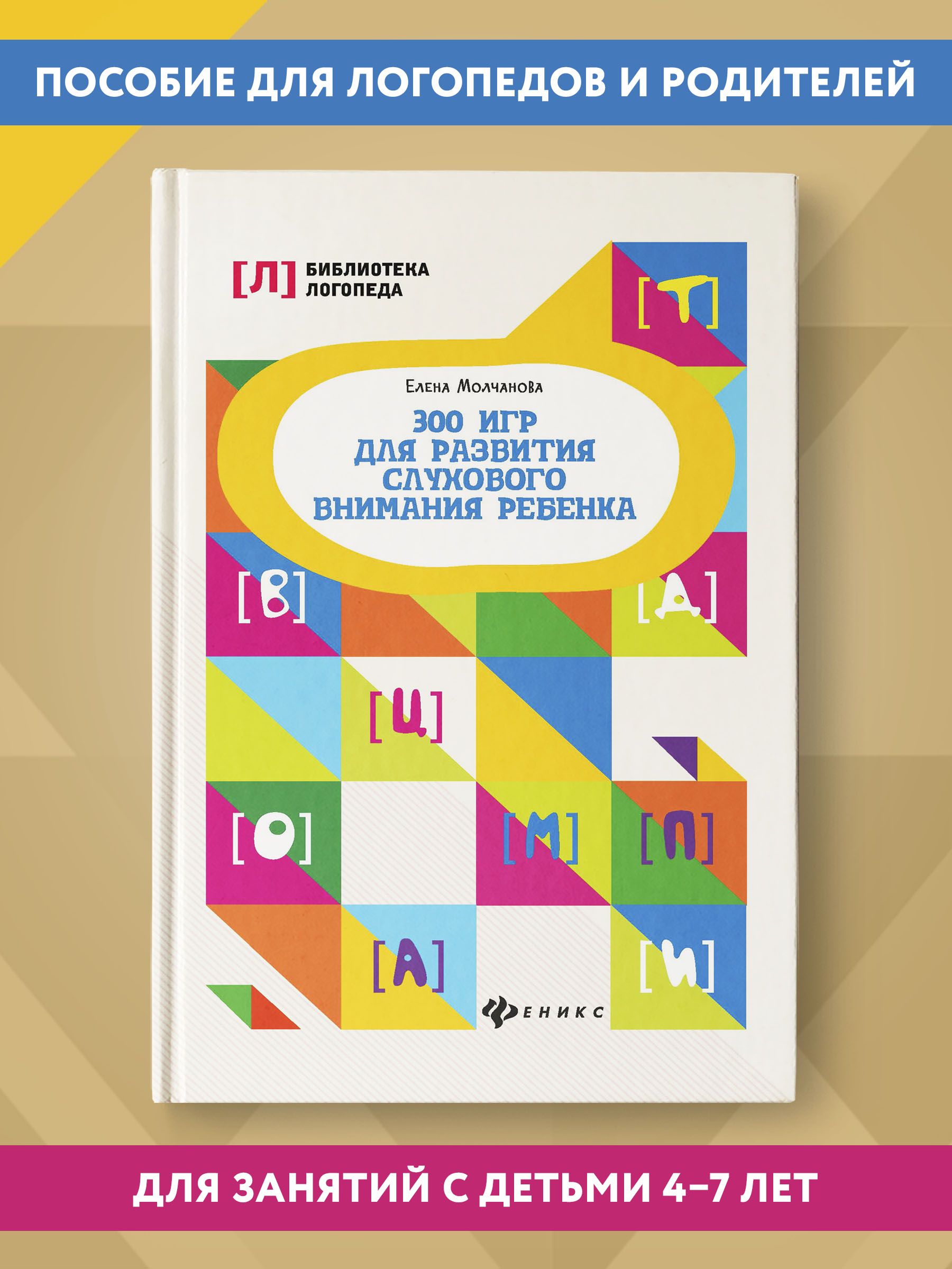 ПОСОБИЕ ДЛЯ ЛОГОПЕДОВ И РОДИТЕЛЕЙ

[Л] БИБЛИОТЕКА ЛОГОПЕДА

[Т]

Елена Молчанова

300 ИГР ДЛЯ РАЗВИТИЯ СЛУХОВОГО ВНИМАНИЯ РЕБЕНКА

[В] [Д]

[Ц]

[О] [М] [П]

[А] [И]

ФЕНИКС

ДЛЯ ЗАНЯТИЙ С ДЕТЬМИ 4–7 ЛЕТ